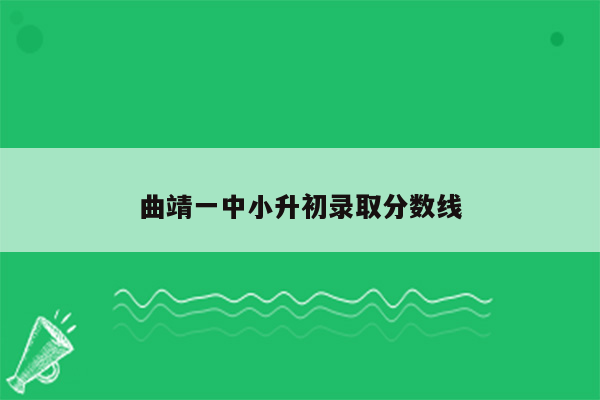 曲靖一中小升初录取分数线